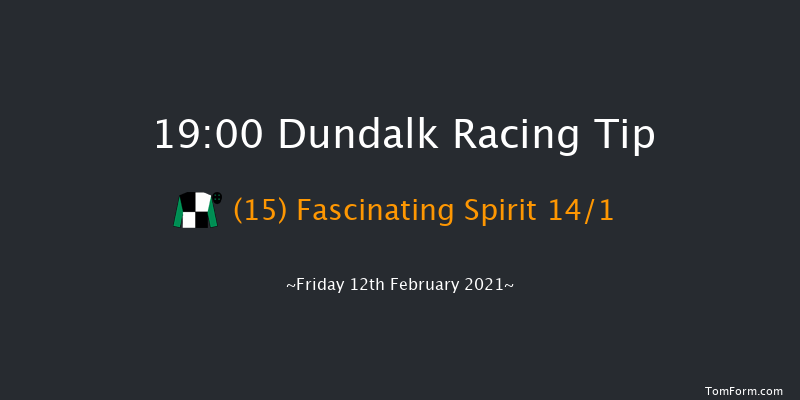 19:00 Dundalk Racing Tip

(15) Fascinating Spirit 14/1

~Friday 12th February 2021~

TomForm.com